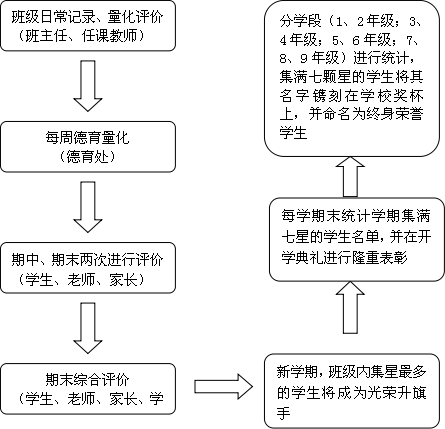 班级日常记录、量化评价
（班主任、任课教师）

每周德育量化
（德育处）

期中、期末两次进行评价
（学生、老师、家长）

期末综合评价
（学生、老师、家长、学

新学期，班级内集星最多的学生将成为光荣升旗手

每学期末统计学期集满七星的学生名单，并在开学典礼进行隆重表彰

分学段（1、2年级；3、4年级；5、6年级；7、8、9年级）进行统计，集满七颗星的学生将其名字镌刻在学校奖杯上，并命名为终身荣誉学生